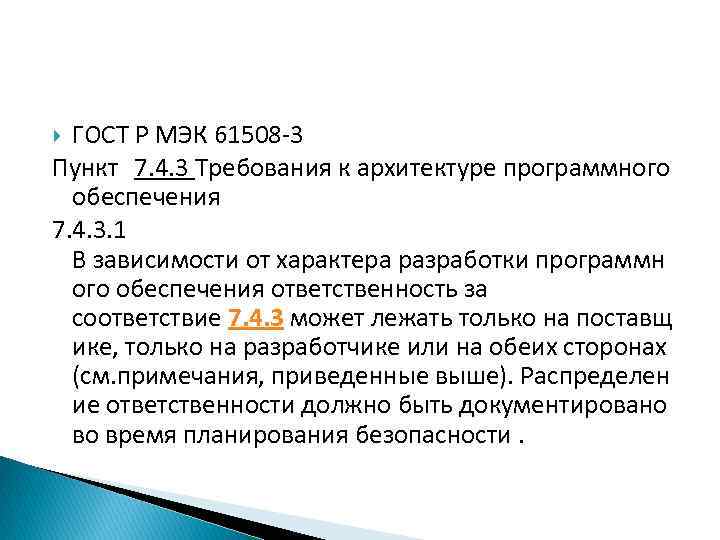 ГОСТ Р МЭК 61508-3

Пункт 7.4.3 Требования к архитектуре программного обеспечения

7.4.3.1
В зависимости от характера разработки программн ого обеспечения ответственность за соответствие 7.4.3 может лежать только на поставщ ике, только на разработчике или на обеих сторонах (см.примечания, приведенные выше). Распределен ие ответственности должно быть документировано во время планирования безопасности .